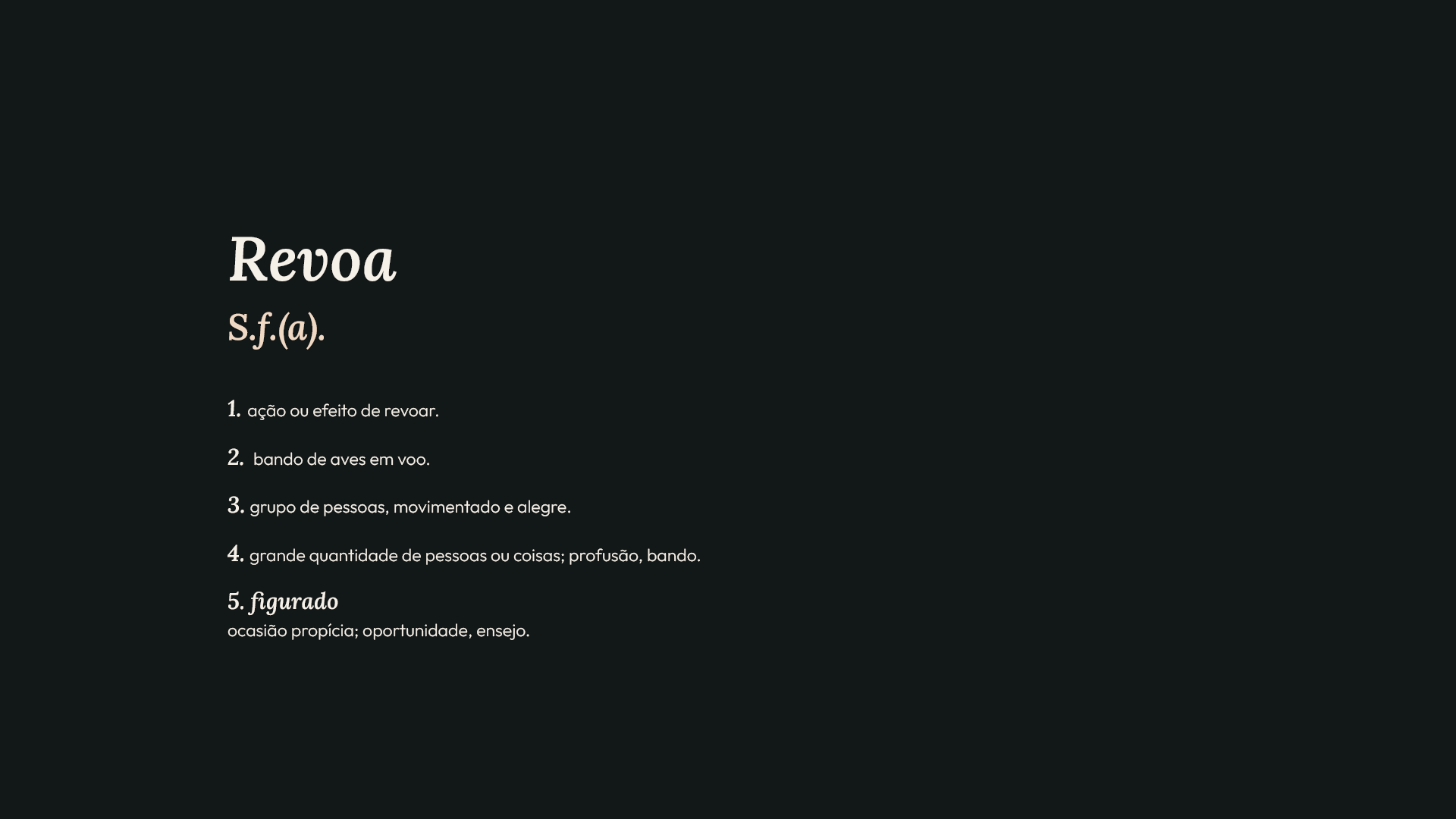 Revoa

S.f.(a).

1. ação ou efeito de revoar.

2. bando de aves em voo.

3. grupo de pessoas, movimentado e alegre.

4. grande quantidade de pessoas ou coisas; profusão, bando.

5. figurado
ocasião propícia; oportunidade, ensejo.